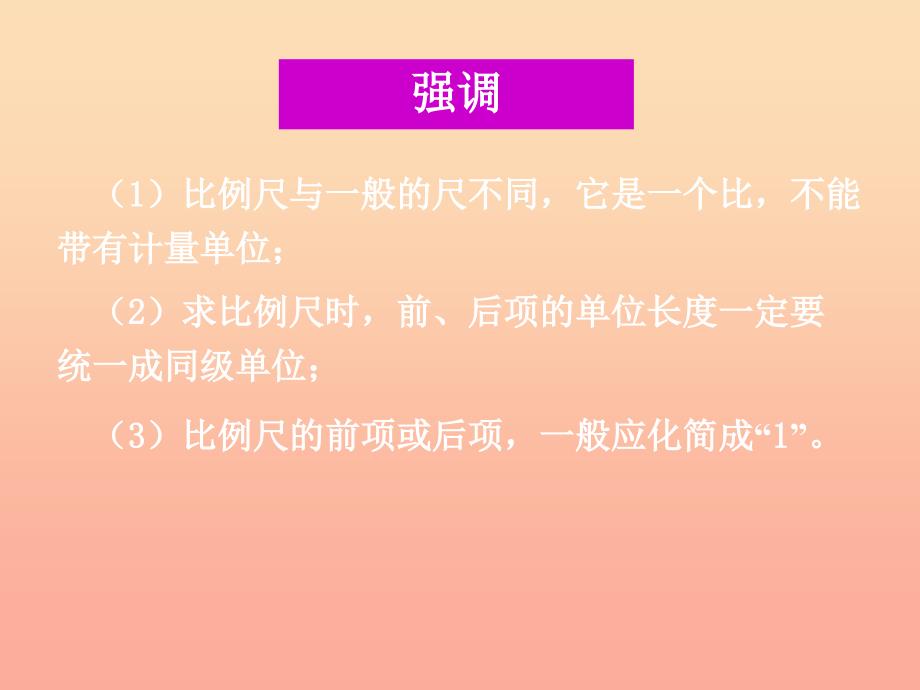 强调

（1）比例尺与一般的尺不同，它是一个比，不能带有计量单位；

（2）求比例尺时，前、后项的单位长度一定要统一成同级单位；

（3）比例尺的前项或后项，一般应化简成“1”。